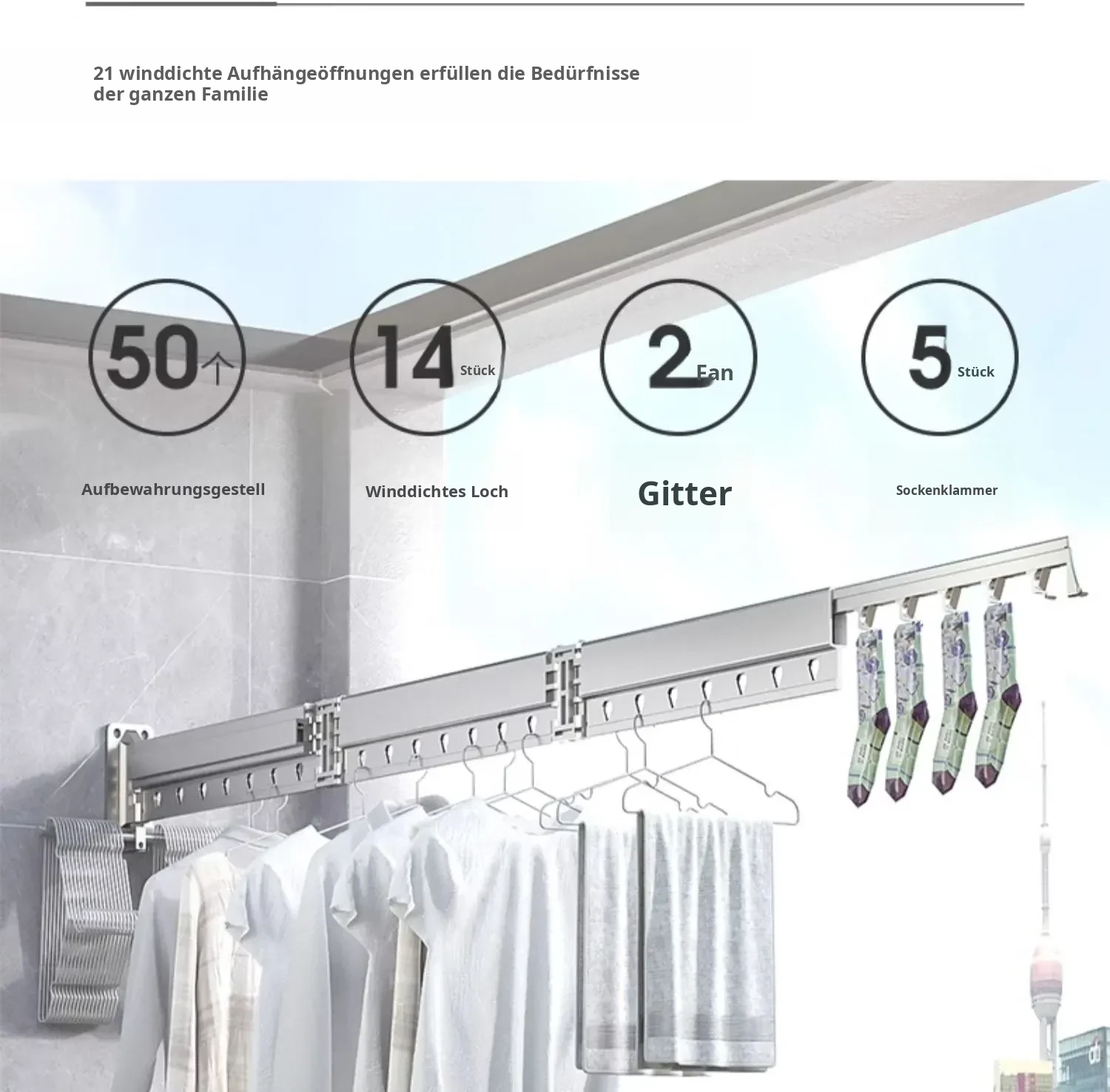 21 winddichte Aufhängeöffnungen erfüllen die Bedürfnisse der ganzen Familie

50↑

Aufbewahrungsgestell

14 Stück

Winddichtes Loch

2 Fan

Gitter

5 Stück

Sockenklammer